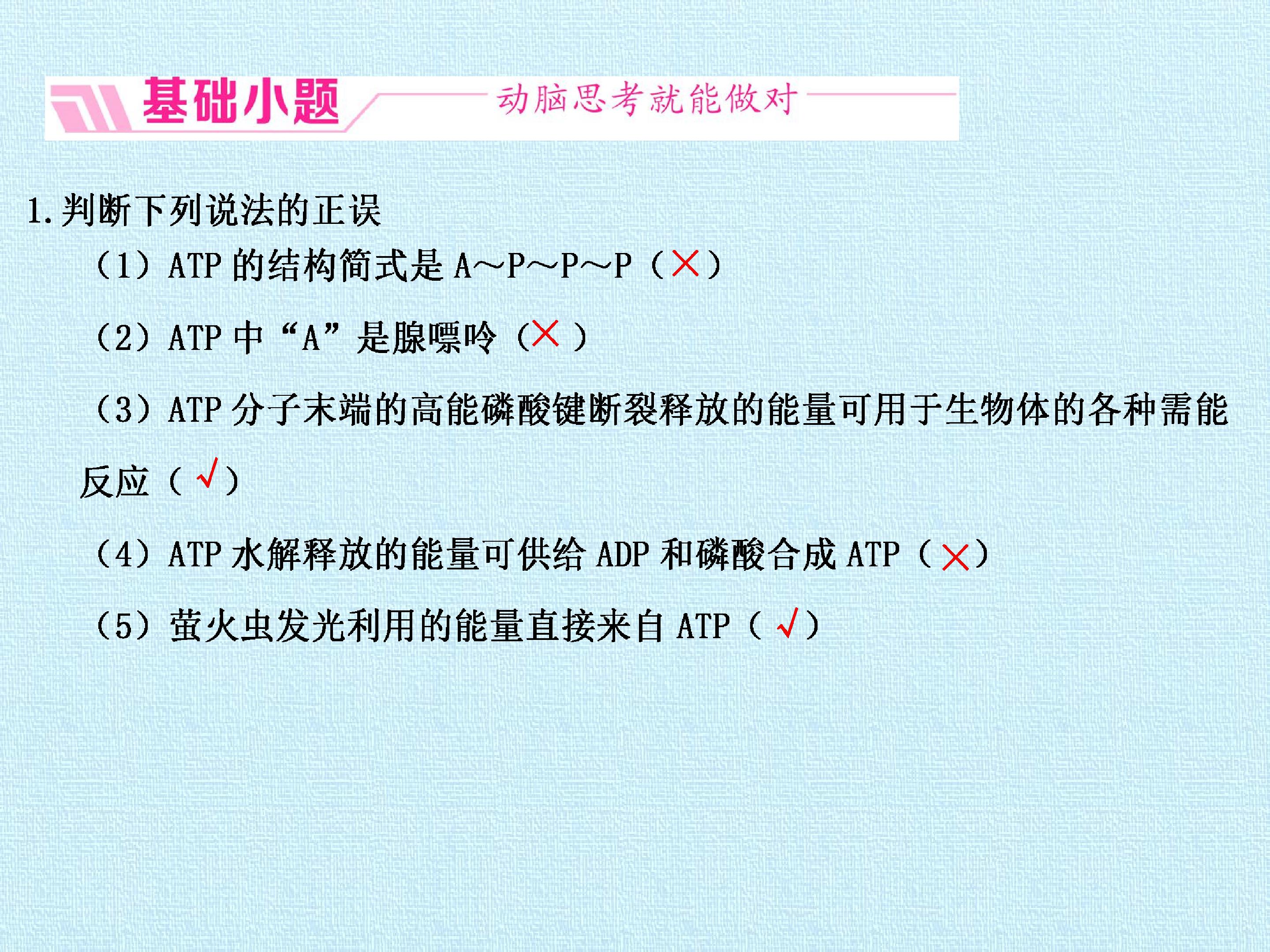 基础小题 动脑思考就能做对

1.判断下列说法的正误

（1）ATP的结构简式是A～P～P～P（×）

（2）ATP中“A”是腺嘌呤（×）

（3）ATP分子末端的高能磷酸键断裂释放的能量可用于生物体的各种需能反应（√）

（4）ATP水解释放的能量可供给ADP和磷酸合成ATP（×）

（5）萤火虫发光利用的能量直接来自ATP（√）